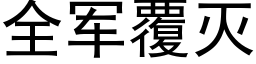 全军覆灭